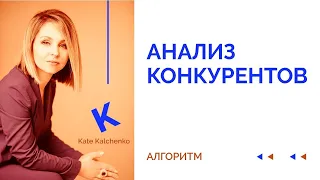 K

Kate Kalchenko

АНАЛИЗ КОНКУРЕНТОВ

АЛГОРИТМ